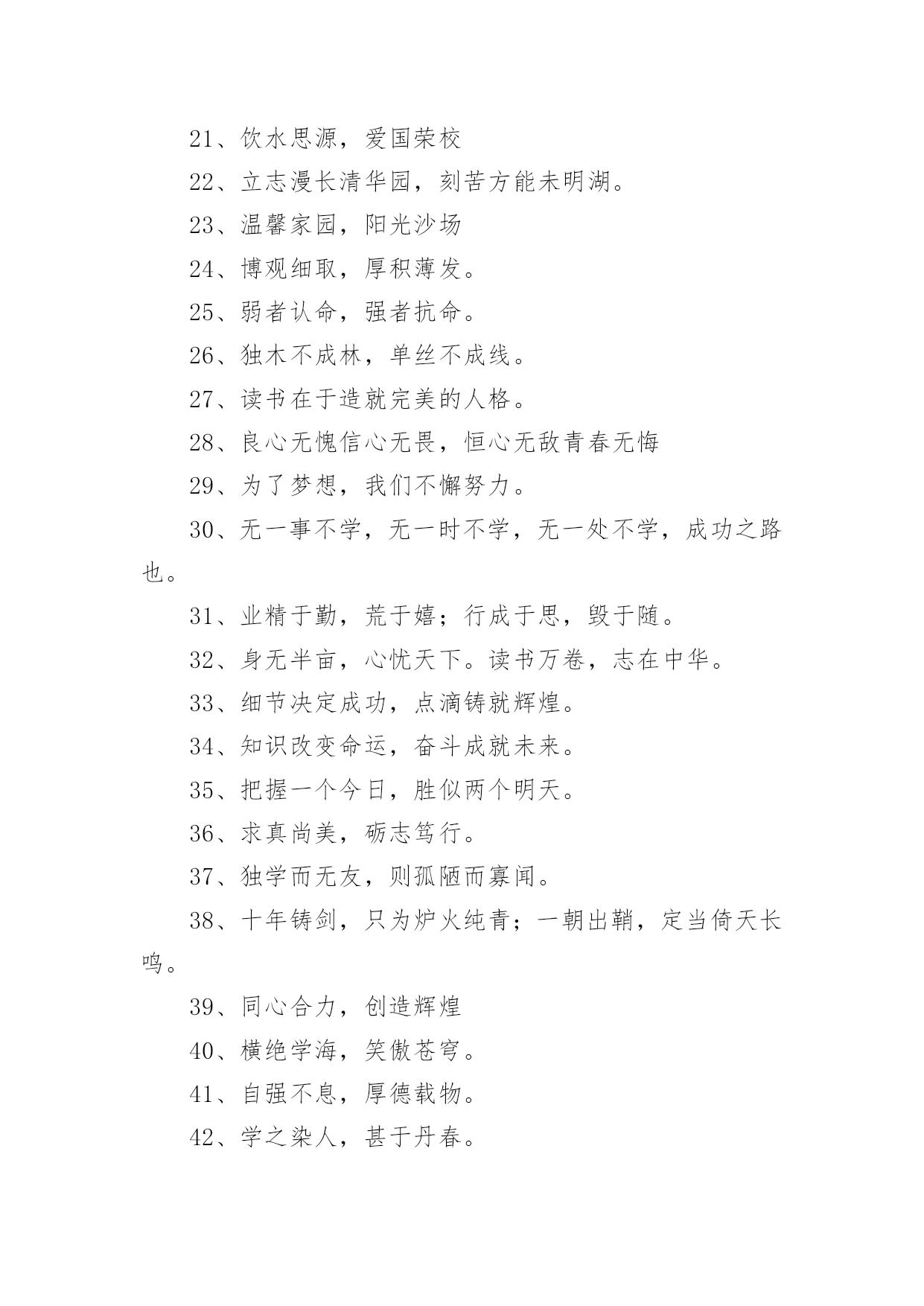 21、饮水思源，爱国荣校

22、立志漫长清华园，刻苦方能未明湖。

23、温馨家园，阳光沙场

24、博观细取，厚积薄发。

25、弱者认命，强者抗命。

26、独木不成林，单丝不成线。

27、读书在于造就完美的人格。

28、良心无愧信心无畏，恒心无敌青春无悔

29、为了梦想，我们不懈努力。

30、无一事不学，无一时不学，无一处不学，成功之路也。

31、业精于勤，荒于嬉；行成于思，毁于随。

32、身无半亩，心忧天下。读书万卷，志在中华。

33、细节决定成功，点滴铸就辉煌。

34、知识改变命运，奋斗成就未来。

35、把握一个今日，胜似两个明天。

36、求真尚美，砺志笃行。

37、独学而无友，则孤陋而寡闻。

38、十年铸剑，只为炉火纯青；一朝出鞘，定当倚天长鸣。

39、同心合力，创造辉煌

40、横绝学海，笑傲苍穹。

41、自强不息，厚德载物。

42、学之染人，甚于丹春。